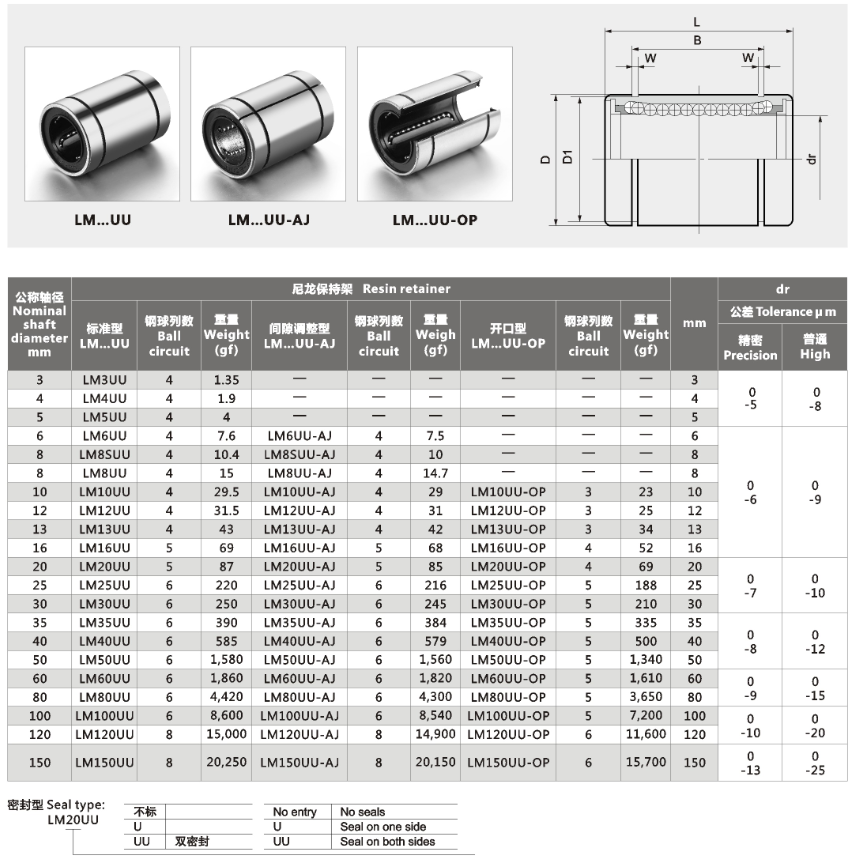 LM...UU

LM...UU-AJ

LM...UU-OP

L
B
W
W
D
D1
dr

| 公称轴径 Nominal shaft diameter mm | 尼龙保持架 Resin retainer 标准型 LM...UU | 钢球列数 Ball circuit | 重量 Weight (gf) | 间隙调整型 LM...UU-AJ | 钢球列数 Ball circuit | 重量 Weigh (gf) | 开口型 LM...UU-OP | 钢球列数 Ball circuit | 重量 Weight (gf) | mm | dr 公差 Tolerance μm 精密 Precision | 普通 High |
|---|---|---|---|---|---|---|---|---|---|---|---|---|
| 3 | LM3UU | 4 | 1.35 | — | — | — | — | — | — | 3 | 0 -5 | 0 -8 |
| 4 | LM4UU | 4 | 1.9 | — | — | — | — | — | — | 4 | | |
| 5 | LM5UU | 4 | 4 | — | — | — | — | — | — | 5 | | |
| 6 | LM6UU | 4 | 7.6 | LM6UU-AJ | 4 | 7.5 | — | — | — | 6 | 0 -6 | 0 -9 |
| 8 | LM8SUU | 4 | 10.4 | LM8SUU-AJ | 4 | 10 | — | — | — | 8 | | |
| 8 | LM8UU | 4 | 15 | LM8UU-AJ | 4 | 14.7 | — | — | — | 8 | | |
| 10 | LM10UU | 4 | 29.5 | LM10UU-AJ | 4 | 29 | LM10UU-OP | 3 | 23 | 10 | | |
| 12 | LM12UU | 4 | 31.5 | LM12UU-AJ | 4 | 31 | LM12UU-OP | 3 | 25 | 12 | | |
| 13 | LM13UU | 4 | 43 | LM13UU-AJ | 4 | 42 | LM13UU-OP | 3 | 34 | 13 | | |
| 16 | LM16UU | 5 | 69 | LM16UU-AJ | 5 | 68 | LM16UU-OP | 4 | 52 | 16 | | |
| 20 | LM20UU | 5 | 87 | LM20UU-AJ | 5 | 85 | LM20UU-OP | 4 | 69 | 20 | 0 -7 | 0 -10 |
| 25 | LM25UU | 6 | 220 | LM25UU-AJ | 6 | 216 | LM25UU-OP | 5 | 188 | 25 | | |
| 30 | LM30UU | 6 | 250 | LM30UU-AJ | 6 | 245 | LM30UU-OP | 5 | 210 | 30 | | |
| 35 | LM35UU | 6 | 390 | LM35UU-AJ | 6 | 384 | LM35UU-OP | 5 | 335 | 35 | 0 -8 | 0 -12 |
| 40 | LM40UU | 6 | 585 | LM40UU-AJ | 6 | 579 | LM40UU-OP | 5 | 500 | 40 | | |
| 50 | LM50UU | 6 | 1,580 | LM50UU-AJ | 6 | 1,560 | LM50UU-OP | 5 | 1,340 | 50 | | |
| 60 | LM60UU | 6 | 1,860 | LM60UU-AJ | 6 | 1,820 | LM60UU-OP | 5 | 1,610 | 60 | 0 -9 | 0 -15 |
| 80 | LM80UU | 6 | 4,420 | LM80UU-AJ | 6 | 4,300 | LM80UU-OP | 5 | 3,650 | 80 | | |
| 100 | LM100UU | 6 | 8,600 | LM100UU-AJ | 6 | 8,540 | LM100UU-OP | 5 | 7,200 | 100 | 0 -10 | 0 -20 |
| 120 | LM120UU | 8 | 15,000 | LM120UU-AJ | 8 | 14,900 | LM120UU-OP | 6 | 11,600 | 120 | | |
| 150 | LM150UU | 8 | 20,250 | LM150UU-AJ | 8 | 20,150 | LM150UU-OP | 6 | 15,700 | 150 | 0 -13 | 0 -25 |

密封型 Seal type:
LM20UU

| 不标 | | No entry | No seals |
|---|---|---|---|
| U | | U | Seal on one side |
| UU | 双密封 | UU | Seal on both sides |